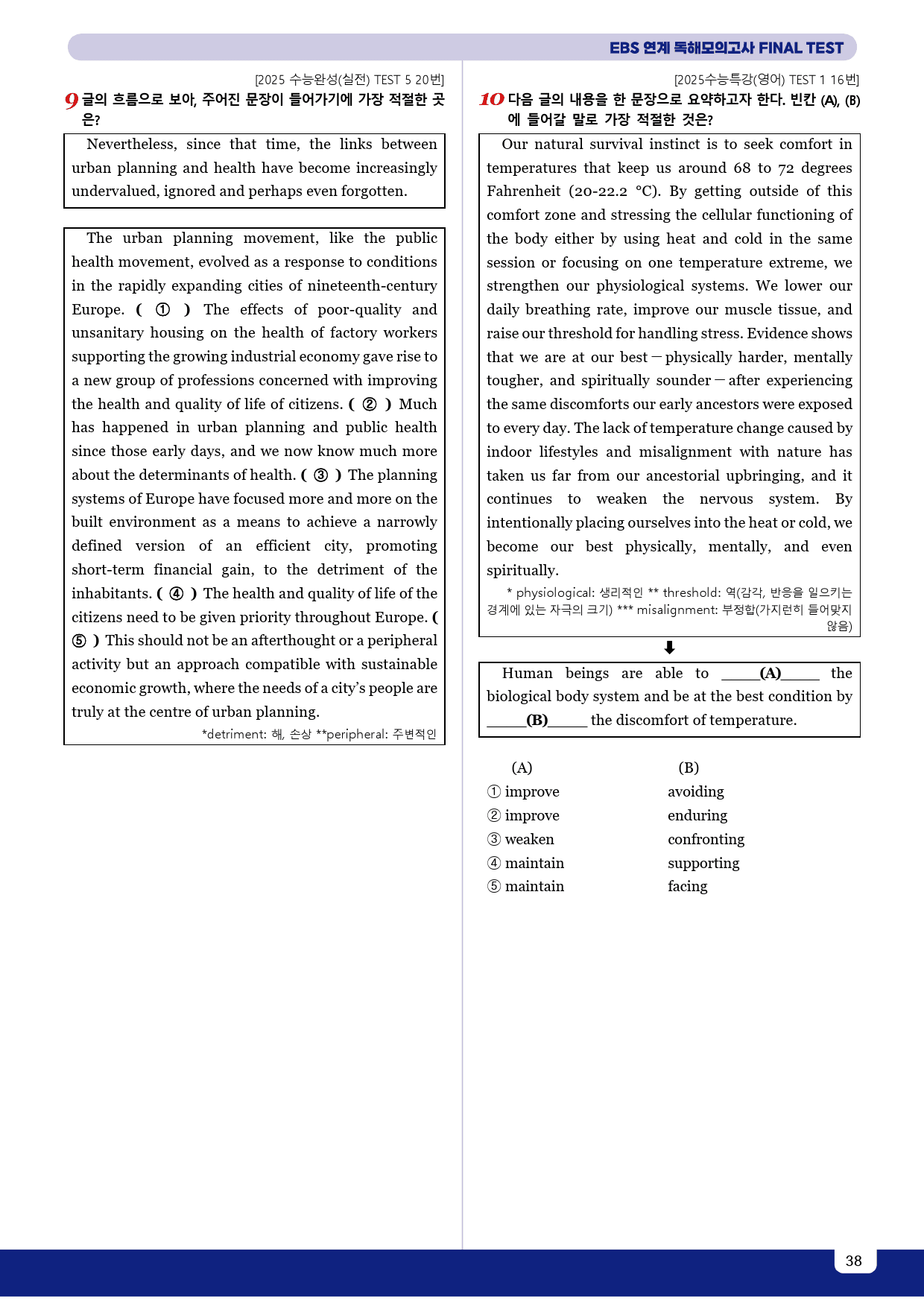 EBS 연계 독해모의고사 FINAL TEST

[2025 수능완성(실전) TEST 5 20번]

9 글의 흐름으로 보아, 주어진 문장이 들어가기에 가장 적절한 곳은?

Nevertheless, since that time, the links between urban planning and health have become increasingly undervalued, ignored and perhaps even forgotten.

The urban planning movement, like the public health movement, evolved as a response to conditions in the rapidly expanding cities of nineteenth-century Europe. ( ① ) The effects of poor-quality and unsanitary housing on the health of factory workers supporting the growing industrial economy gave rise to a new group of professions concerned with improving the health and quality of life of citizens. ( ② ) Much has happened in urban planning and public health since those early days, and we now know much more about the determinants of health. ( ③ ) The planning systems of Europe have focused more and more on the built environment as a means to achieve a narrowly defined version of an efficient city, promoting short-term financial gain, to the detriment of the inhabitants. ( ④ ) The health and quality of life of the citizens need to be given priority throughout Europe. ( ⑤ ) This should not be an afterthought or a peripheral activity but an approach compatible with sustainable economic growth, where the needs of a city's people are truly at the centre of urban planning.

*detriment: 해, 손상 **peripheral: 주변적인

[2025수능특강(영어) TEST 1 16번]

10 다음 글의 내용을 한 문장으로 요약하고자 한다. 빈칸 (A), (B)에 들어갈 말로 가장 적절한 것은?

Our natural survival instinct is to seek comfort in temperatures that keep us around 68 to 72 degrees Fahrenheit (20-22.2 °C). By getting outside of this comfort zone and stressing the cellular functioning of the body either by using heat and cold in the same session or focusing on one temperature extreme, we strengthen our physiological systems. We lower our daily breathing rate, improve our muscle tissue, and raise our threshold for handling stress. Evidence shows that we are at our best — physically harder, mentally tougher, and spiritually sounder — after experiencing the same discomforts our early ancestors were exposed to every day. The lack of temperature change caused by indoor lifestyles and misalignment with nature has taken us far from our ancestorial upbringing, and it continues to weaken the nervous system. By intentionally placing ourselves into the heat or cold, we become our best physically, mentally, and even spiritually.

* physiological: 생리적인 ** threshold: 역(감각, 반응을 일으키는 경계에 있는 자극의 크기) *** misalignment: 부정합(가지런히 들어맞지 않음)

⬇

Human beings are able to ____(A)____ the biological body system and be at the best condition by ____(B)____ the discomfort of temperature.

(A) (B)
① improve avoiding
② improve enduring
③ weaken confronting
④ maintain supporting
⑤ maintain facing

38